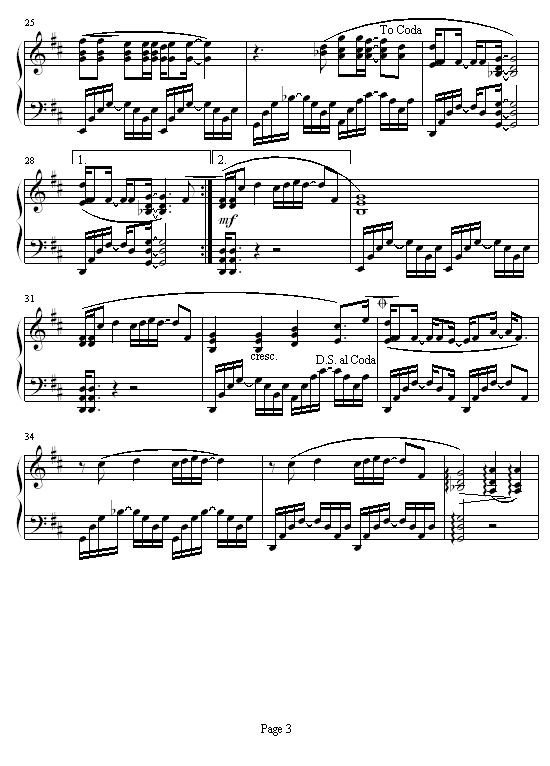 25

To Coda

28

1.

2.

mf

31

cresc.

D.S. al Coda

34

Page 3